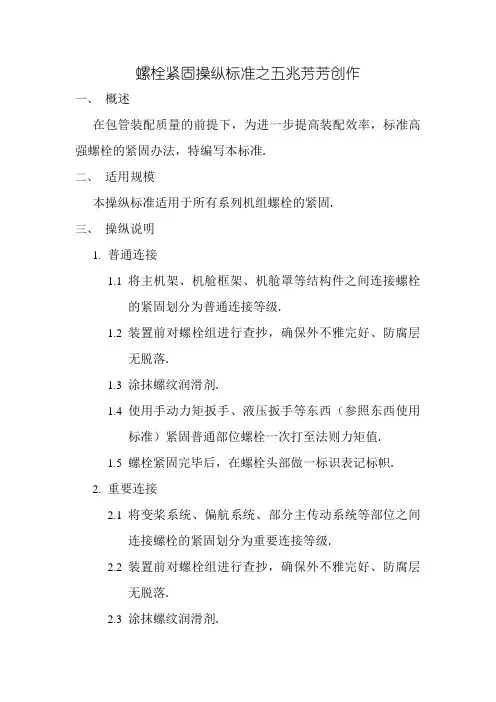 螺栓紧固操纵标准之五兆芳芳创作

一、 概述

在包管装配质量的前提下，为进一步提高装配效率，标准高强螺栓的紧固办法，特编写本标准.

二、 适用规模

本操纵标准适用于所有系列机组螺栓的紧固.

三、 操纵说明

1. 普通连接

1.1 将主机架、机舱框架、机舱罩等结构件之间连接螺栓的紧固划分为普通连接等级.

1.2 装置前对螺栓组进行查抄，确保外不雅完好、防腐层无脱落.

1.3 涂抹螺纹润滑剂.

1.4 使用手动力矩扳手、液压扳手等东西（参照东西使用标准）紧固普通部位螺栓一次打至法则力矩值.

1.5 螺栓紧固完毕后，在螺栓头部做一标识表记标帜.

2. 重要连接

2.1 将变桨系统、偏航系统、部分主传动系统等部位之间连接螺栓的紧固划分为重要连接等级.

2.2 装置前对螺栓组进行查抄，确保外不雅完好、防腐层无脱落.

2.3 涂抹螺纹润滑剂.